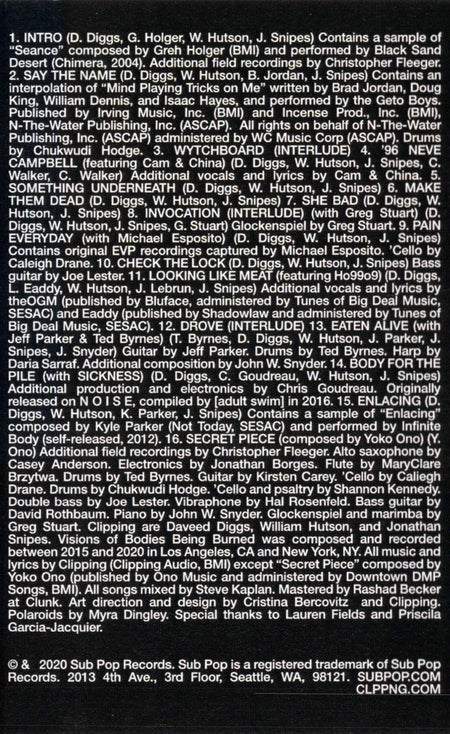 1. INTRO (D. Diggs, G. Holger, W. Hutson, J. Snipes) Contains a sample of "Seance" composed by Greh Holger (BMI) and performed by Black Sand Desert (Chimera, 2004). Additional field recordings by Christopher Fleeger. 2. SAY THE NAME (D. Diggs, W. Hutson, B. Jordan, J. Snipes) Contains an interpolation of "Mind Playing Tricks on Me" written by Brad Jordan, Doug King, William Dennis, and Isaac Hayes, and performed by the Geto Boys. Published by Irving Music, Inc. (BMI) and Incense Prod., Inc. (BMI), N-The-Water Publishing, Inc. (ASCAP). All rights on behalf of N-The-Water Publishing, Inc. (ASCAP) administered by WC Music Corp (ASCAP). Drums by Chukwudi Hodge. 3. WYTCHBOARD (INTERLUDE) 4. '96 NEVE CAMPBELL (featuring Cam & China) (D. Diggs, W. Hutson, J. Snipes, C. Walker, C. Walker) Additional vocals and lyrics by Cam & China. 5. SOMETHING UNDERNEATH (D. Diggs, W. Hutson, J. Snipes) 6. MAKE THEM DEAD (D. Diggs, W. Hutson, J. Snipes) 7. SHE BAD (D. Diggs, W. Hutson, J. Snipes) 8. INVOCATION (INTERLUDE) (with Greg Stuart) (D. Diggs, W. Hutson, J. Snipes, G. Stuart) Glockenspiel by Greg Stuart. 9. PAIN EVERYDAY (with Michael Esposito) (D. Diggs, W. Hutson, J. Snipes) Contains original EVP recordings captured by Michael Esposito. 'Cello by Caleigh Drane. 10. CHECK THE LOCK (D. Diggs, W. Hutson, J. Snipes) Bass guitar by Joe Lester. 11. LOOKING LIKE MEAT (featuring Ho99o9) (D. Diggs, L. Eaddy, W. Hutson, J. Lebrun, J. Snipes) Additional vocals and lyrics by theOGM (published by Bluface, administered by Tunes of Big Deal Music, SESAC) and Eaddy (published by Shadowlaw and administered by Tunes of Big Deal Music, SESAC). 12. DROVE (INTERLUDE) 13. EATEN ALIVE (with Jeff Parker & Ted Byrnes) (T. Byrnes, D. Diggs, W. Hutson, J. Parker, J. Snipes, J. Snyder) Guitar by Jeff Parker. Drums by Ted Byrnes. Harp by Daria Sarraf. Additional composition by John W. Snyder. 14. BODY FOR THE PILE (with SICKNESS) (D. Diggs, C. Goudreau, W. Hutson, J. Snipes) Additional production and electronics by Chris Goudreau. Originally released on N O I S E, compiled by [adult swim] in 2016. 15. ENLACING (D. Diggs, W. Hutson, K. Parker, J. Snipes) Contains a sample of "Enlacing" composed by Kyle Parker (Not Today, SESAC) and performed by Infinite Body (self-released, 2012). 16. SECRET PIECE (composed by Yoko Ono) (Y. Ono) Additional field recordings by Christopher Fleeger. Alto saxophone by Casey Anderson. Electronics by Jonathan Borges. Flute by MaryClare Brzytwa. Drums by Ted Byrnes. Guitar by Kirsten Carey. 'Cello by Caliegh Drane. Drums by Chukwudi Hodge. 'Cello and psaltry by Shannon Kennedy. Double bass by Joe Lester. Vibraphone by Hal Rosenfeld. Bass guitar by David Rothbaum. Piano by John W. Snyder. Glockenspiel and marimba by Greg Stuart. Clipping are Daveed Diggs, William Hutson, and Jonathan Snipes. Visions of Bodies Being Burned was composed and recorded between 2015 and 2020 in Los Angeles, CA and New York, NY. All music and lyrics by Clipping (Clipping Audio, BMI) except "Secret Piece" composed by Yoko Ono (published by Ono Music and administered by Downtown DMP Songs, BMI). All songs mixed by Steve Kaplan. Mastered by Rashad Becker at Clunk. Art direction and design by Cristina Bercovitz and Clipping. Polaroids by Myra Dingley. Special thanks to Lauren Fields and Priscila Garcia-Jacquier.

© & 2020 Sub Pop Records. Sub Pop is a registered trademark of Sub Pop Records. 2013 4th Ave., 3rd Floor, Seattle, WA, 98121. SUBPOP.COM CLPPNG.COM